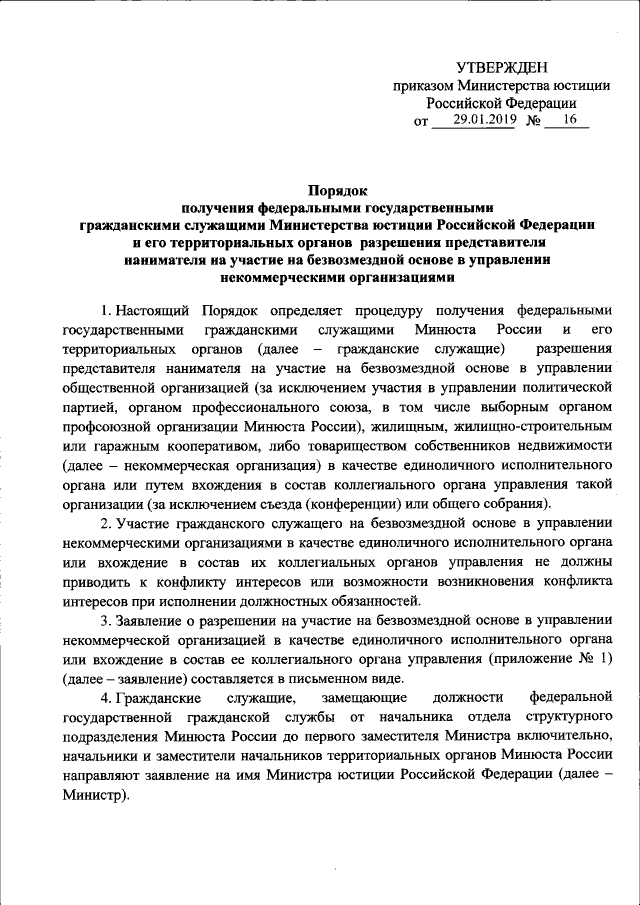 УТВЕРЖДЕН
приказом Министерства юстиции
Российской Федерации
от 29.01.2019 № 16

Порядок
получения федеральными государственными
гражданскими служащими Министерства юстиции Российской Федерации
и его территориальных органов разрешения представителя
нанимателя на участие на безвозмездной основе в управлении
некоммерческими организациями

1. Настоящий Порядок определяет процедуру получения федеральными государственными гражданскими служащими Минюста России и его территориальных органов (далее – гражданские служащие) разрешения представителя нанимателя на участие на безвозмездной основе в управлении общественной организацией (за исключением участия в управлении политической партией, органом профессионального союза, в том числе выборным органом профсоюзной организации Минюста России), жилищным, жилищно-строительным или гаражным кооперативом, либо товариществом собственников недвижимости (далее – некоммерческая организация) в качестве единоличного исполнительного органа или путем вхождения в состав коллегиального органа управления такой организации (за исключением съезда (конференции) или общего собрания).

2. Участие гражданского служащего на безвозмездной основе в управлении некоммерческими организациями в качестве единоличного исполнительного органа или вхождение в состав их коллегиальных органов управления не должны приводить к конфликту интересов или возможности возникновения конфликта интересов при исполнении должностных обязанностей.

3. Заявление о разрешении на участие на безвозмездной основе в управлении некоммерческой организацией в качестве единоличного исполнительного органа или вхождение в состав ее коллегиального органа управления (приложение № 1) (далее – заявление) составляется в письменном виде.

4. Гражданские служащие, замещающие должности федеральной государственной гражданской службы от начальника отдела структурного подразделения Минюста России до первого заместителя Министра включительно, начальники и заместители начальников территориальных органов Минюста России направляют заявление на имя Министра юстиции Российской Федерации (далее – Министр).